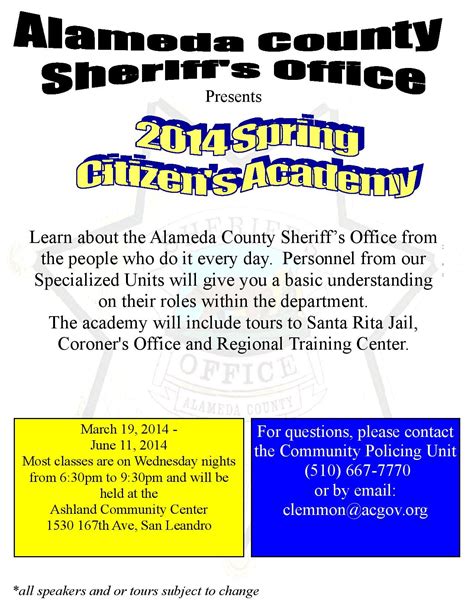 Alameda County Sheriff's Office

Presents

2014 Spring Citizen's Academy

SHERIFF'S OFFICE ALAMEDA COUNTY

Learn about the Alameda County Sheriff's Office from the people who do it every day. Personnel from our Specialized Units will give you a basic understanding on their roles within the department.
The academy will include tours to Santa Rita Jail, Coroner's Office and Regional Training Center.

March 19, 2014 -
June 11, 2014
Most classes are on Wednesday nights from 6:30pm to 9:30pm and will be held at the
Ashland Community Center
1530 167th Ave, San Leandro

For questions, please contact the Community Policing Unit
(510) 667-7770
or by email:
clemmon@acgov.org

*all speakers and or tours subject to change